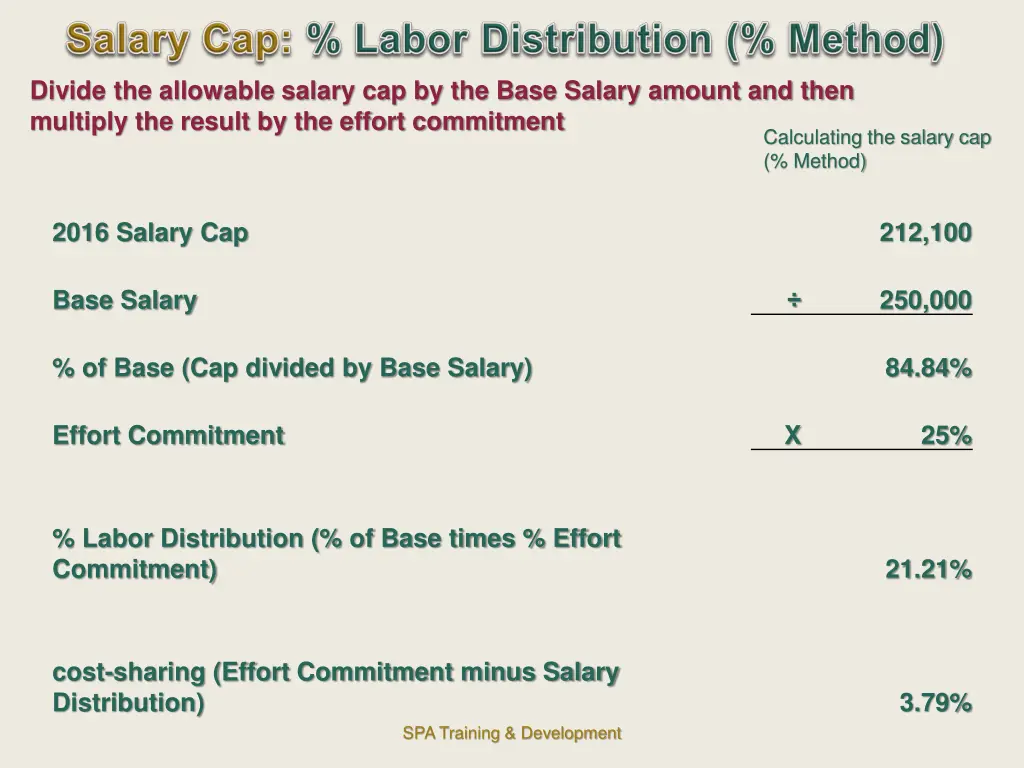 Salary Cap: % Labor Distribution (% Method)

Divide the allowable salary cap by the Base Salary amount and then multiply the result by the effort commitment

Calculating the salary cap (% Method)

| | | |
|---|---|---|
| 2016 Salary Cap | | 212,100 |
| Base Salary | ÷ | 250,000 |
| % of Base (Cap divided by Base Salary) | | 84.84% |
| Effort Commitment | X | 25% |
| % Labor Distribution (% of Base times % Effort Commitment) | | 21.21% |
| cost-sharing (Effort Commitment minus Salary Distribution) | | 3.79% |

SPA Training & Development